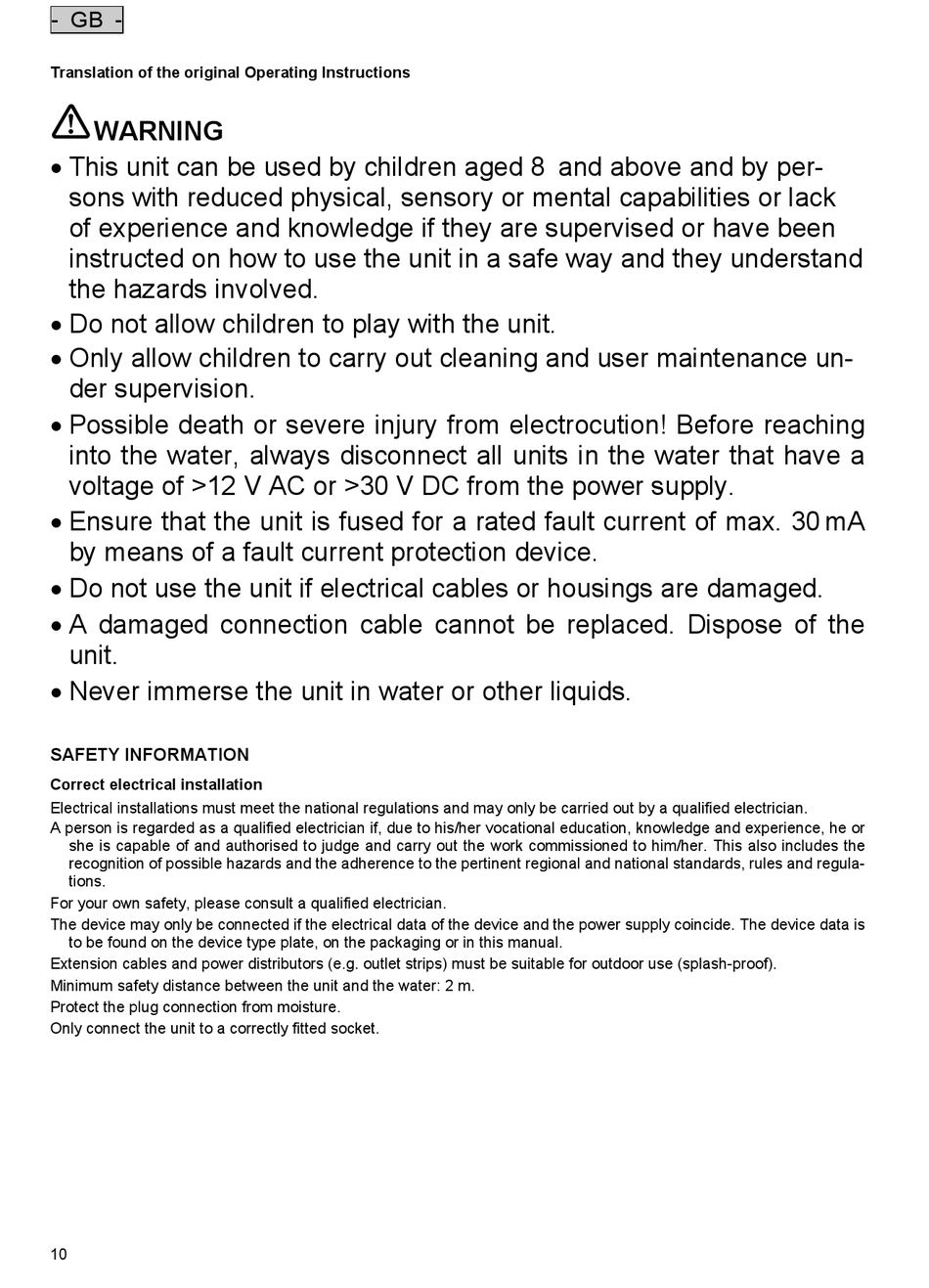 - GB -

Translation of the original Operating Instructions

WARNING

• This unit can be used by children aged 8 and above and by persons with reduced physical, sensory or mental capabilities or lack of experience and knowledge if they are supervised or have been instructed on how to use the unit in a safe way and they understand the hazards involved.
• Do not allow children to play with the unit.
• Only allow children to carry out cleaning and user maintenance under supervision.
• Possible death or severe injury from electrocution! Before reaching into the water, always disconnect all units in the water that have a voltage of >12 V AC or >30 V DC from the power supply.
• Ensure that the unit is fused for a rated fault current of max. 30 mA by means of a fault current protection device.
• Do not use the unit if electrical cables or housings are damaged.
• A damaged connection cable cannot be replaced. Dispose of the unit.
• Never immerse the unit in water or other liquids.

SAFETY INFORMATION

Correct electrical installation

Electrical installations must meet the national regulations and may only be carried out by a qualified electrician.

A person is regarded as a qualified electrician if, due to his/her vocational education, knowledge and experience, he or she is capable of and authorised to judge and carry out the work commissioned to him/her. This also includes the recognition of possible hazards and the adherence to the pertinent regional and national standards, rules and regulations.

For your own safety, please consult a qualified electrician.

The device may only be connected if the electrical data of the device and the power supply coincide. The device data is to be found on the device type plate, on the packaging or in this manual.

Extension cables and power distributors (e.g. outlet strips) must be suitable for outdoor use (splash-proof).

Minimum safety distance between the unit and the water: 2 m.

Protect the plug connection from moisture.

Only connect the unit to a correctly fitted socket.

10